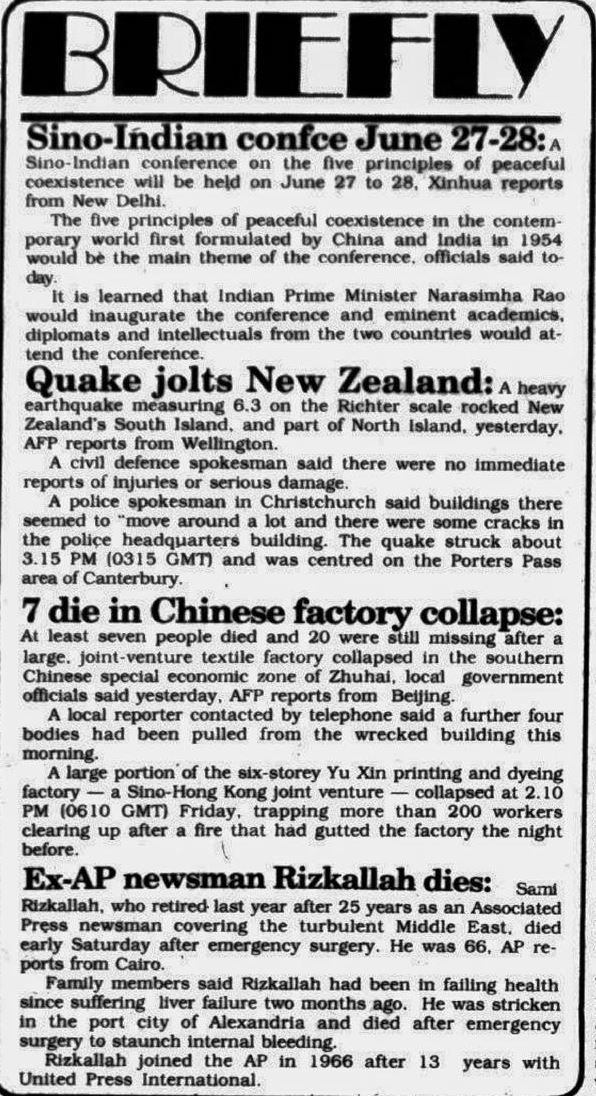 BRIEFLY

Sino-Indian confce June 27-28: A Sino-Indian conference on the five principles of peaceful coexistence will be held on June 27 to 28, Xinhua reports from New Delhi.

The five principles of peaceful coexistence in the contemporary world first formulated by China and India in 1954 would be the main theme of the conference, officials said today.

It is learned that Indian Prime Minister Narasimha Rao would inaugurate the conference and eminent academics, diplomats and intellectuals from the two countries would attend the conference.

Quake jolts New Zealand: A heavy earthquake measuring 6.3 on the Richter scale rocked New Zealand's South Island, and part of North Island, yesterday, AFP reports from Wellington.

A civil defence spokesman said there were no immediate reports of injuries or serious damage.

A police spokesman in Christchurch said buildings there seemed to "move around a lot and there were some cracks in the police headquarters building. The quake struck about 3.15 PM (0315 GMT) and was centred on the Porters Pass area of Canterbury.

7 die in Chinese factory collapse: At least seven people died and 20 were still missing after a large, joint-venture textile factory collapsed in the southern Chinese special economic zone of Zhuhai, local government officials said yesterday, AFP reports from Beijing.

A local reporter contacted by telephone said a further four bodies had been pulled from the wrecked building this morning.

A large portion of the six-storey Yu Xin printing and dyeing factory — a Sino-Hong Kong joint venture — collapsed at 2.10 PM (0610 GMT) Friday, trapping more than 200 workers clearing up after a fire that had gutted the factory the night before.

Ex-AP newsman Rizkallah dies: Sami Rizkallah, who retired last year after 25 years as an Associated Press newsman covering the turbulent Middle East, died early Saturday after emergency surgery. He was 66, AP reports from Cairo.

Family members said Rizkallah had been in failing health since suffering liver failure two months ago. He was stricken in the port city of Alexandria and died after emergency surgery to staunch internal bleeding.

Rizkallah joined the AP in 1966 after 13 years with United Press International.